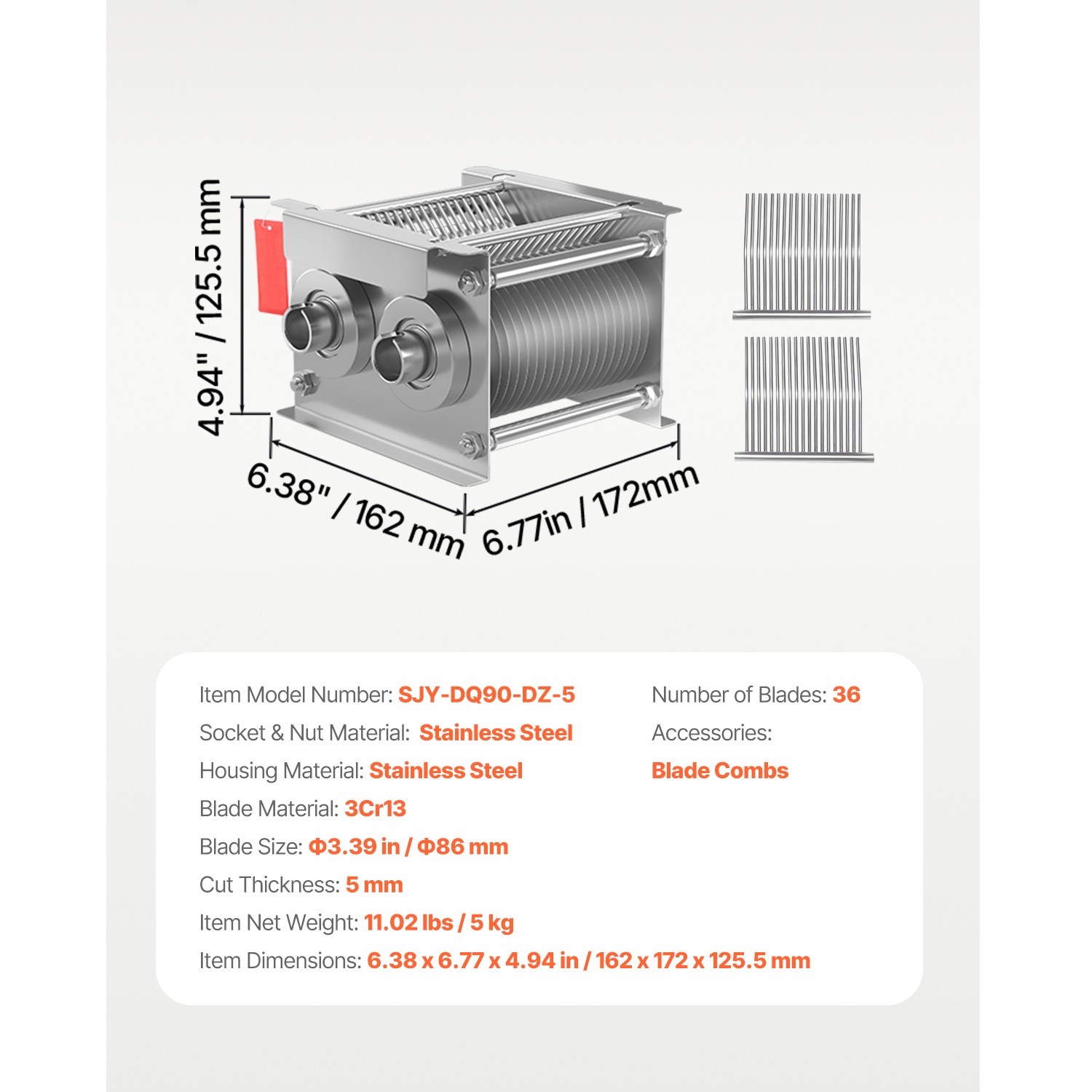 4.94" / 125.5 mm

6.38" / 162 mm

6.77in / 172mm

Item Model Number: SJY-DQ90-DZ-5
Socket & Nut Material: Stainless Steel
Housing Material: Stainless Steel
Blade Material: 3Cr13
Blade Size: Φ3.39 in / Φ86 mm
Cut Thickness: 5 mm
Item Net Weight: 11.02 lbs / 5 kg
Item Dimensions: 6.38 x 6.77 x 4.94 in / 162 x 172 x 125.5 mm

Number of Blades: 36
Accessories:
Blade Combs